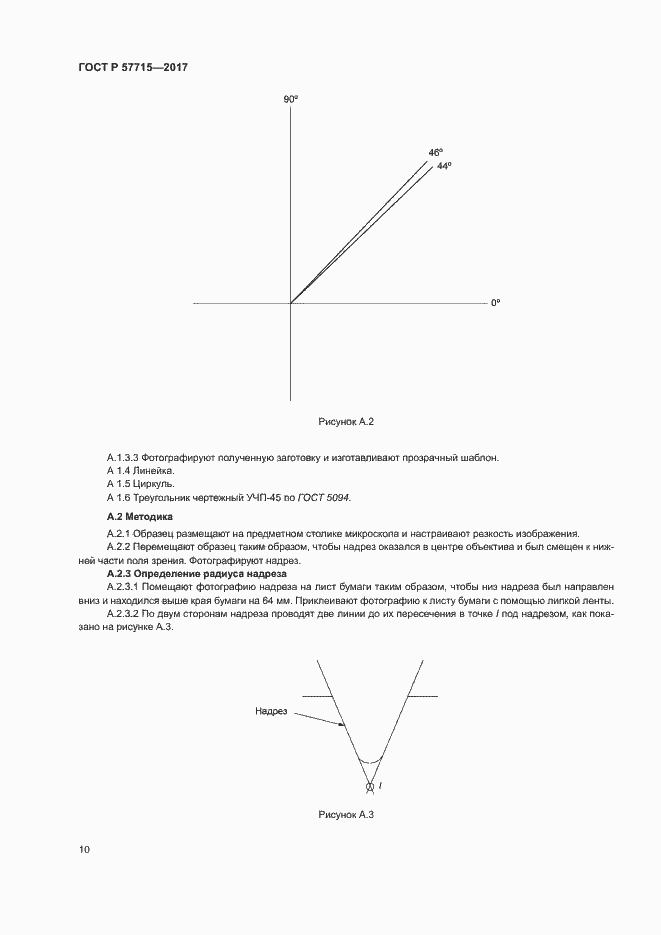 ГОСТ Р 57715—2017

90°

46°
44°

0°

Рисунок А.2

А.1.3.3 Фотографируют полученную заготовку и изготавливают прозрачный шаблон.
А 1.4 Линейка.
А 1.5 Циркуль.
А 1.6 Треугольник чертежный УЧП-45 по ГОСТ 5094.

А.2 Методика

А.2.1 Образец размещают на предметном столике микроскопа и настраивают резкость изображения.
А.2.2 Перемещают образец таким образом, чтобы надрез оказался в центре объектива и был смещен к нижней части поля зрения. Фотографируют надрез.

А.2.3 Определение радиуса надреза

А.2.3.1 Помещают фотографию надреза на лист бумаги таким образом, чтобы низ надреза был направлен вниз и находился выше края бумаги на 64 мм. Приклеивают фотографию к листу бумаги с помощью липкой ленты.
А.2.3.2 По двум сторонам надреза проводят две линии до их пересечения в точке I под надрезом, как показано на рисунке А.3.

Надрез

I

Рисунок А.3

10